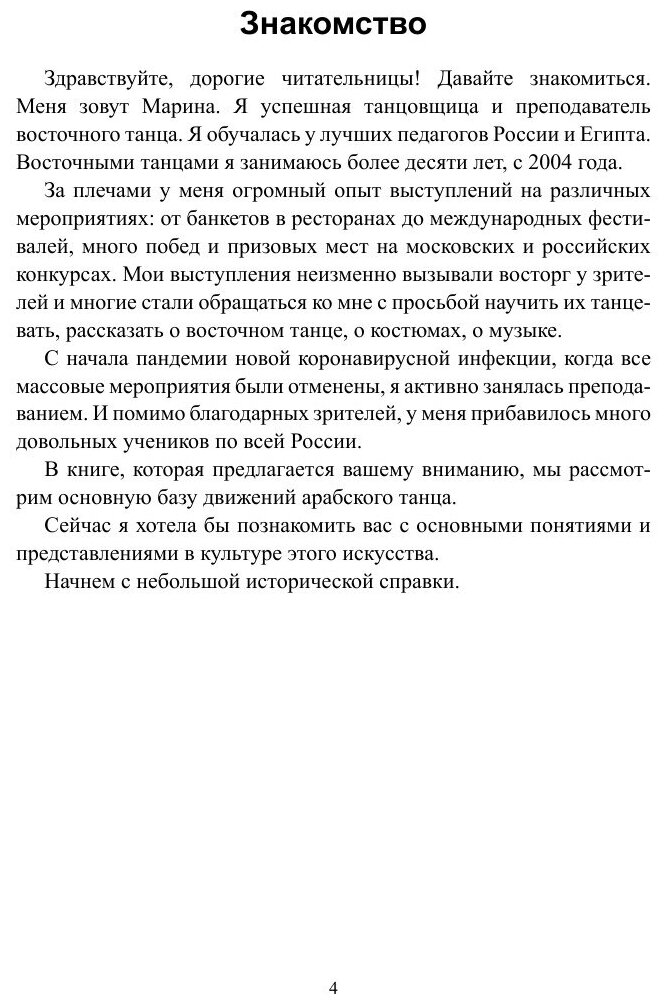 Знакомство

Здравствуйте, дорогие читательницы! Давайте знакомиться. Меня зовут Марина. Я успешная танцовщица и преподаватель восточного танца. Я обучалась у лучших педагогов России и Египта. Восточными танцами я занимаюсь более десяти лет, с 2004 года.

За плечами у меня огромный опыт выступлений на различных мероприятиях: от банкетов в ресторанах до международных фестивалей, много побед и призовых мест на московских и российских конкурсах. Мои выступления неизменно вызывали восторг у зрителей и многие стали обращаться ко мне с просьбой научить их танцевать, рассказать о восточном танце, о костюмах, о музыке.

С начала пандемии новой коронавирусной инфекции, когда все массовые мероприятия были отменены, я активно занялась преподаванием. И помимо благодарных зрителей, у меня прибавилось много довольных учеников по всей России.

В книге, которая предлагается вашему вниманию, мы рассмотрим основную базу движений арабского танца.

Сейчас я хотела бы познакомить вас с основными понятиями и представлениями в культуре этого искусства.

Начнем с небольшой исторической справки.

4